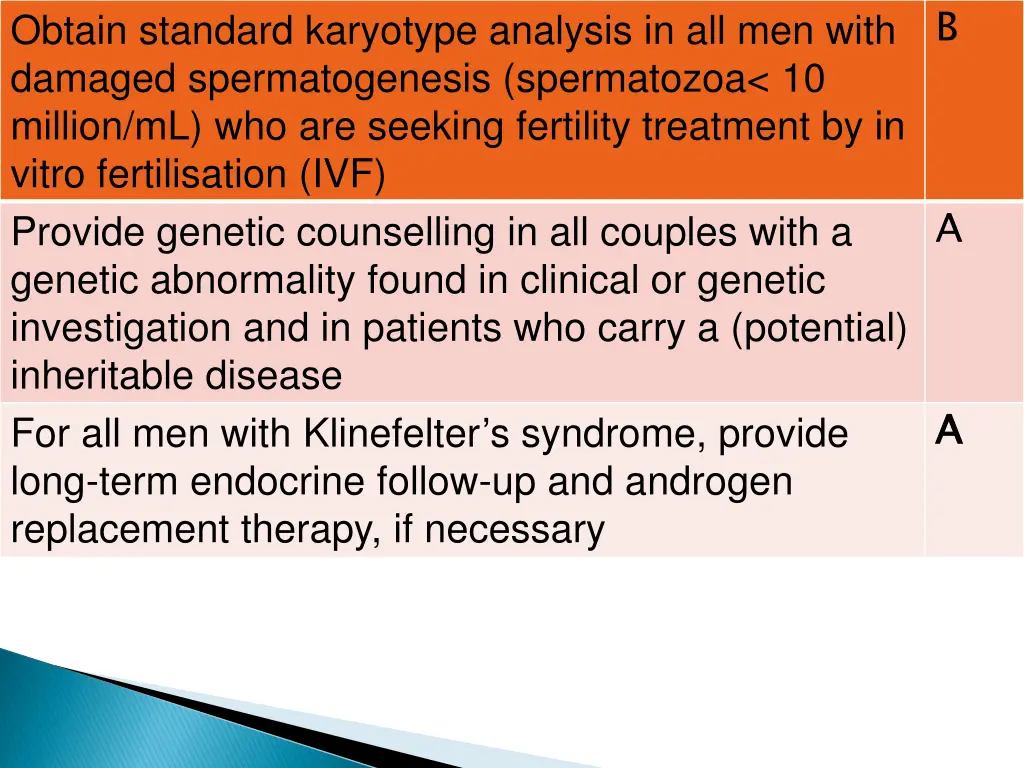 | Obtain standard karyotype analysis in all men with damaged spermatogenesis (spermatozoa< 10 million/mL) who are seeking fertility treatment by in vitro fertilisation (IVF) | B |
|---|---|
| Provide genetic counselling in all couples with a genetic abnormality found in clinical or genetic investigation and in patients who carry a (potential) inheritable disease | A |
| For all men with Klinefelter's syndrome, provide long-term endocrine follow-up and androgen replacement therapy, if necessary | A |